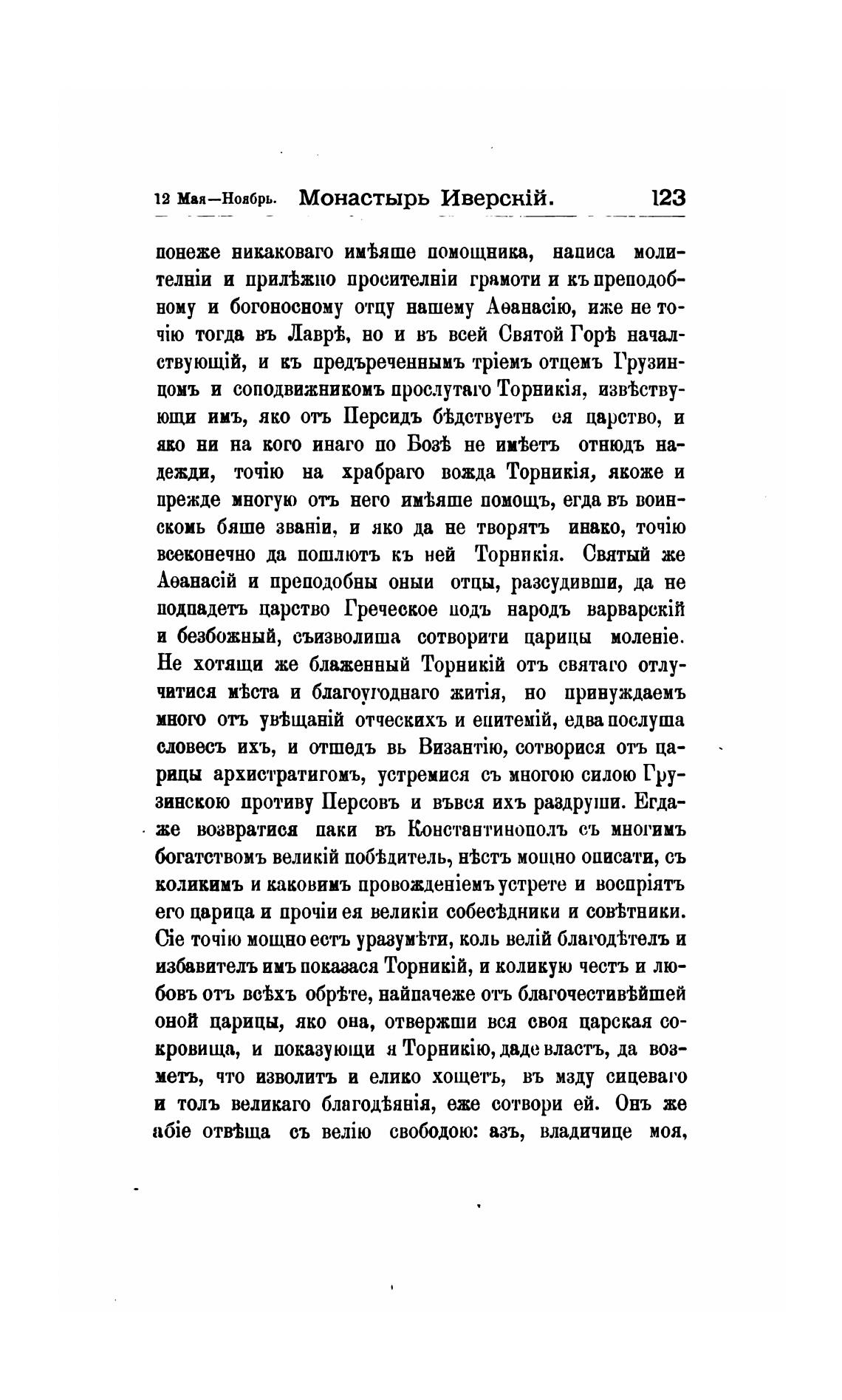 12 Мая—Ноябрь. Монастырь Иверскій. 123

понеже никаковаго имѣяше помощника, написа молителніи и прилѣжно просителніи грамоти и къ преподобному и богоносному отцу нашему Аѳанасію, иже не точію тогда въ Лаврѣ, но и въ всей Святой Горѣ началствующій, и къ предъреченнымъ тріемъ отцемъ Грузинцомъ и соподвижникомъ прослутаго Торникія, извѣствующи имъ, яко отъ Персидъ бѣдствуетъ ея царство, и яко ни на кого инаго по Бозѣ не имѣетъ отнюдъ надежди, точію на храбраго вожда Торникія, якоже и прежде многую отъ него имѣяше помощъ, егда въ воинскомь бяше званіи, и яко да не творятъ инако, точію всеконечно да пошлютъ къ ней Торникія. Святый же Аѳанасій и преподобны оныи отцы, разсудивши, да не подпадетъ царство Греческое подъ народъ варварскій и безбожный, съизволиша сотворити царицы моленіе. Не хотящи же блаженный Торникій отъ святаго отлучитися мѣста и благоугоднаго житія, но принуждаемъ много отъ увѣщаній отческихъ и епитемій, едва послуша словесъ ихъ, и отшедъ вь Византію, сотворися отъ царицы архистратигомъ, устремися съ многою силою Грузинскою противу Персовъ и въвся ихъ раздруши. Егдаже возвратися паки въ Константинополъ съ многимъ богатствомъ великій побѣдитель, нѣстъ мощно описати, съ коликимъ и каковимъ провожденіемъ устрете и воспріятъ его царица и прочіи ея великіи собесѣдники и совѣтники. Сіе точію мощно естъ уразумѣти, коль велій благодѣтелъ и избавителъ имъ показася Торникій, и коликую честъ и любовъ отъ всѣхъ обрѣте, найпачеже отъ благочестивѣйшей оной царицы, яко она, отвержши вся своя царская сокровища, и показующи я Торникію, даде властъ, да возметъ, что изволитъ и елико хощетъ, въ мзду сицеваго и толъ великаго благодѣянія, еже сотвори ей. Онъ же абіе отвѣща съ велію свободою: азъ, владичице моя,